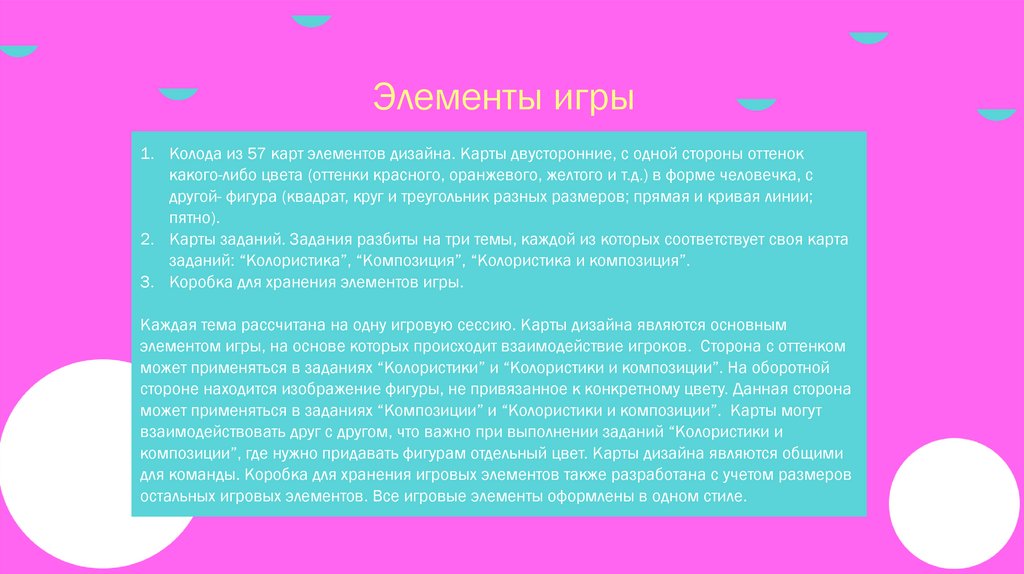 Элементы игры

1. Колода из 57 карт элементов дизайна. Карты двусторонние, с одной стороны оттенок какого-либо цвета (оттенки красного, оранжевого, желтого и т.д.) в форме человечка, с другой- фигура (квадрат, круг и треугольник разных размеров; прямая и кривая линии; пятно).
2. Карты заданий. Задания разбиты на три темы, каждой из которых соответствует своя карта заданий: “Колористика”, “Композиция”, “Колористика и композиция”.
3. Коробка для хранения элементов игры.

Каждая тема рассчитана на одну игровую сессию. Карты дизайна являются основным элементом игры, на основе которых происходит взаимодействие игроков. Сторона с оттенком может применяться в заданиях “Колористики” и “Колористики и композиции”. На оборотной стороне находится изображение фигуры, не привязанное к конкретному цвету. Данная сторона может применяться в заданиях “Композиции” и “Колористики и композиции”. Карты могут взаимодействовать друг с другом, что важно при выполнении заданий “Колористики и композиции”, где нужно придавать фигурам отдельный цвет. Карты дизайна являются общими для команды. Коробка для хранения игровых элементов также разработана с учетом размеров остальных игровых элементов. Все игровые элементы оформлены в одном стиле.